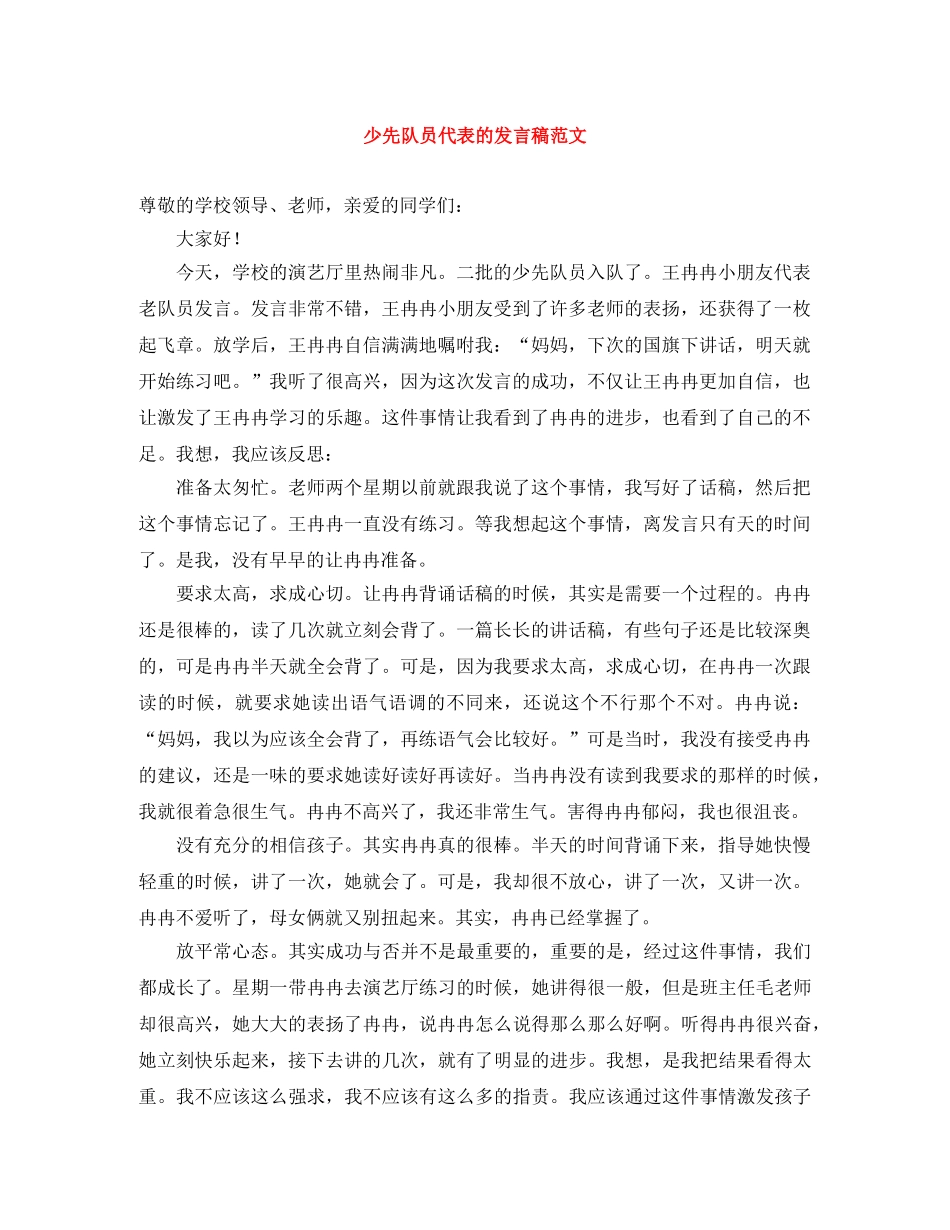 少先队员代表的发言稿范文

尊敬的学校领导、老师，亲爱的同学们：

大家好！

今天，学校的演艺厅里热闹非凡。二批的少先队员入队了。王冉冉小朋友代表老队员发言。发言非常不错，王冉冉小朋友受到了许多老师的表扬，还获得了一枚起飞章。放学后，王冉冉自信满满地嘱咐我：“妈妈，下次的国旗下讲话，明天就开始练习吧。”我听了很高兴，因为这次发言的成功，不仅让王冉冉更加自信，也让激发了王冉冉学习的乐趣。这件事情让我看到了冉冉的进步，也看到了自己的不足。我想，我应该反思：

准备太匆忙。老师两个星期以前就跟我说了这个事情，我写好了话稿，然后把这个事情忘记了。王冉冉一直没有练习。等我想起这个事情，离发言只有天的时间了。是我，没有早早的让冉冉准备。

要求太高，求成心切。让冉冉背诵话稿的时候，其实是需要一个过程的。冉冉还是很棒的，读了几次就立刻会背了。一篇长长的讲话稿，有些句子还是比较深奥的，可是冉冉半天就全会背了。可是，因为我要求太高，求成心切，在冉冉一次跟读的时候，就要求她读出语气语调的不同来，还说这个不行那个不对。冉冉说：“妈妈，我以为应该全会背了，再练语气会比较好。”可是当时，我没有接受冉冉的建议，还是一味的要求她读好读好再读好。当冉冉没有读到我要求的那样的时候，我就很着急很生气。冉冉不高兴了，我还非常生气。害得冉冉郁闷，我也很沮丧。

没有充分的相信孩子。其实冉冉真的很棒。半天的时间背诵下来，指导她快慢轻重的时候，讲了一次，她就会了。可是，我却很不放心，讲了一次，又讲一次。冉冉不爱听了，母女俩就又别扭起来。其实，冉冉已经掌握了。

放平常心态。其实成功与否并不是最重要的，重要的是，经过这件事情，我们都成长了。星期一带冉冉去演艺厅练习的时候，她讲得很一般，但是班主任毛老师却很高兴，她大大的表扬了冉冉，说冉冉怎么说得那么那么好啊。听得冉冉很兴奋，她立刻快乐起来，接下去讲的几次，就有了明显的进步。我想，是我把结果看得太重。我不应该这么强求，我不应该有这么多的指责。我应该通过这件事情激发孩子